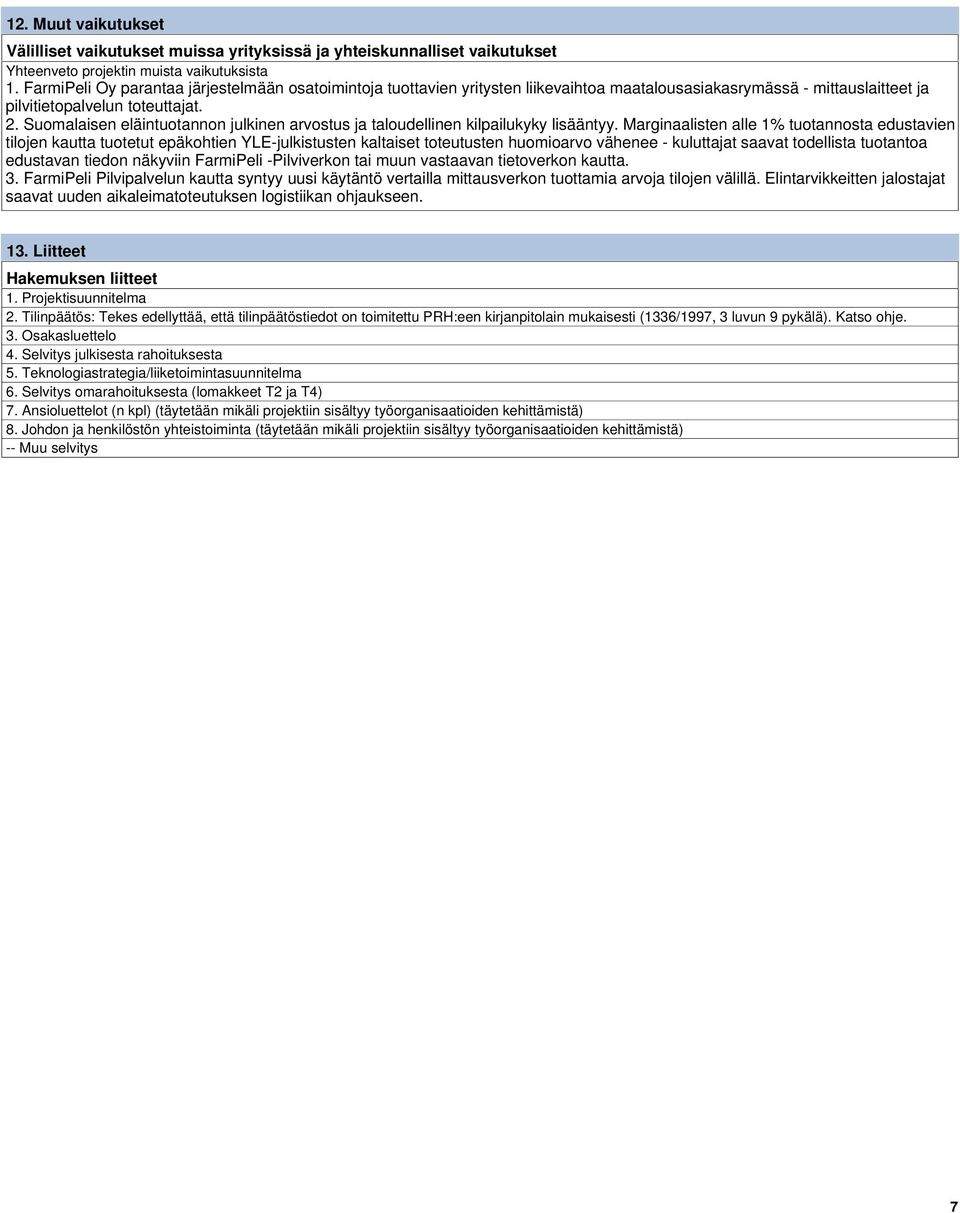 12. Muut vaikutukset

Välilliset vaikutukset muissa yrityksissä ja yhteiskunnalliset vaikutukset

Yhteenveto projektin muista vaikutuksista

1. FarmiPeli Oy parantaa järjestelmään osatoimintoja tuottavien yritysten liikevaihtoa maatalousasiakasrymässä - mittauslaitteet ja pilvitietopalvelun toteuttajat.

2. Suomalaisen eläintuotannon julkinen arvostus ja taloudellinen kilpailukyky lisääntyy. Marginaalisten alle 1% tuotannosta edustavien tilojen kautta tuotetut epäkohtien YLE-julkistusten kaltaiset toteutusten huomioarvo vähenee - kuluttajat saavat todellista tuotantoa edustavan tiedon näkyviin FarmiPeli -Pilviverkon tai muun vastaavan tietoverkon kautta.

3. FarmiPeli Pilvipalvelun kautta syntyy uusi käytäntö vertailla mittausverkon tuottamia arvoja tilojen välillä. Elintarvikkeitten jalostajat saavat uuden aikaleimatoteutuksen logistiikan ohjaukseen.

13. Liitteet

Hakemuksen liitteet

1. Projektisuunnitelma

2. Tilinpäätös: Tekes edellyttää, että tilinpäätöstiedot on toimitettu PRH:een kirjanpitolain mukaisesti (1336/1997, 3 luvun 9 pykälä). Katso ohje.

3. Osakasluettelo

4. Selvitys julkisesta rahoituksesta

5. Teknologiastrategia/liiketoimintasuunnitelma

6. Selvitys omarahoituksesta (lomakkeet T2 ja T4)

7. Ansioluettelot (n kpl) (täytetään mikäli projektiin sisältyy työorganisaatioiden kehittämistä)

8. Johdon ja henkilöstön yhteistoiminta (täytetään mikäli projektiin sisältyy työorganisaatioiden kehittämistä)

-- Muu selvitys

7